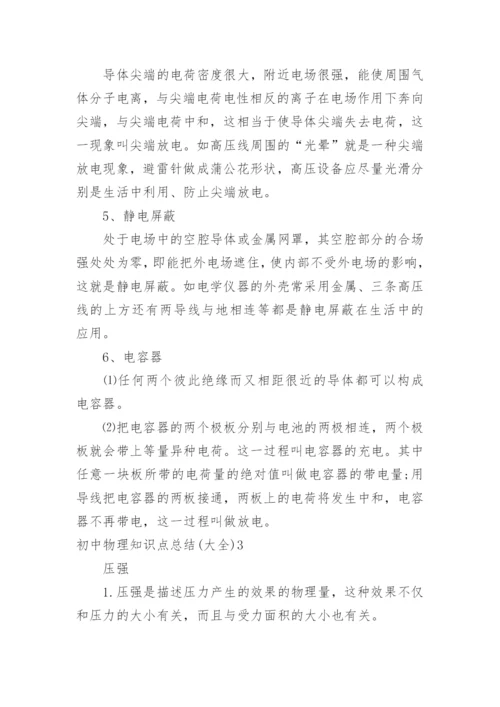 导体尖端的电荷密度很大，附近电场很强，能使周围气体分子电离，与尖端电荷电性相反的离子在电场作用下奔向尖端，与尖端电荷中和，这相当于使导体尖端失去电荷，这一现象叫尖端放电。如高压线周围的“光晕”就是一种尖端放电现象，避雷针做成蒲公花形状，高压设备应尽量光滑分别是生活中利用、防止尖端放电。

5、静电屏蔽

处于电场中的空腔导体或金属网罩，其空腔部分的合场强处处为零，即能把外电场遮住，使内部不受外电场的影响，这就是静电屏蔽。如电学仪器的外壳常采用金属、三条高压线的上方还有两导线与地相连等都是静电屏蔽在生活中的应用。

6、电容器

⑴任何两个彼此绝缘而又相距很近的导体都可以构成电容器。

⑵把电容器的两个极板分别与电池的两极相连，两个极板就会带上等量异种电荷。这一过程叫电容器的充电。其中任意一块板所带的电荷量的绝对值叫做电容器的带电量;用导线把电容器的两板接通，两板上的电荷将发生中和，电容器不再带电，这一过程叫做放电。

初中物理知识点总结(大全)3

压强

1.压强是描述压力产生的效果的物理量，这种效果不仅和压力的大小有关，而且与受力面积的大小也有关。